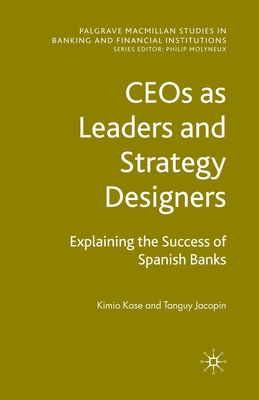 PALGRAVE MACMILLAN STUDIES IN BANKING AND FINANCIAL INSTITUTIONS
SERIES EDITOR: PHILIP MOLYNEUX

CEOs as Leaders and Strategy Designers

Explaining the Success of Spanish Banks

Kimio Kase and Tanguy Jacopin